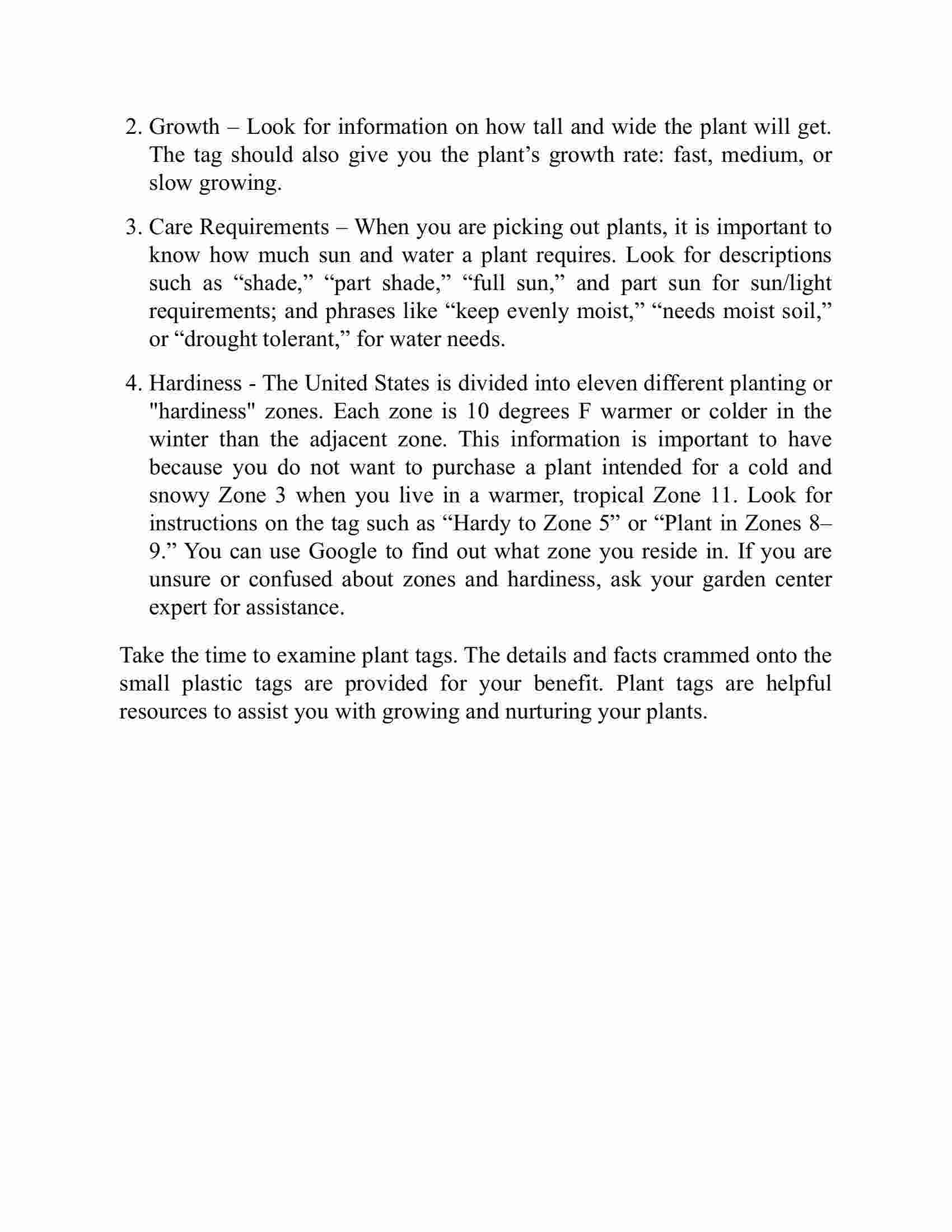 2. Growth – Look for information on how tall and wide the plant will get. The tag should also give you the plant’s growth rate: fast, medium, or slow growing.

3. Care Requirements – When you are picking out plants, it is important to know how much sun and water a plant requires. Look for descriptions such as “shade,” “part shade,” “full sun,” and part sun for sun/light requirements; and phrases like “keep evenly moist,” “needs moist soil,” or “drought tolerant,” for water needs.

4. Hardiness - The United States is divided into eleven different planting or "hardiness" zones. Each zone is 10 degrees F warmer or colder in the winter than the adjacent zone. This information is important to have because you do not want to purchase a plant intended for a cold and snowy Zone 3 when you live in a warmer, tropical Zone 11. Look for instructions on the tag such as “Hardy to Zone 5” or “Plant in Zones 8–9.” You can use Google to find out what zone you reside in. If you are unsure or confused about zones and hardiness, ask your garden center expert for assistance.

Take the time to examine plant tags. The details and facts crammed onto the small plastic tags are provided for your benefit. Plant tags are helpful resources to assist you with growing and nurturing your plants.